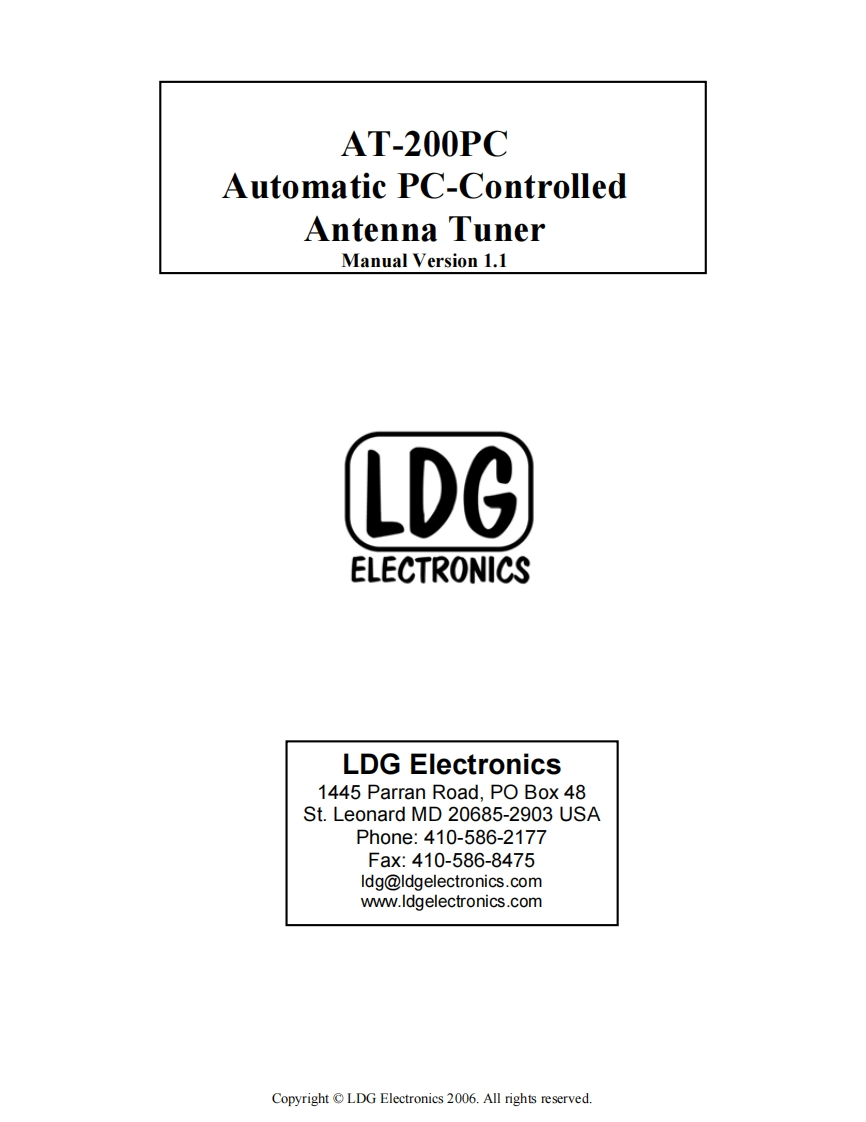 AT-200PC
Automatic PC-Controlled
Antenna Tuner
Manual Version 1.1

LDG
ELECTRONICS

LDG Electronics
1445 Parran Road, PO Box 48
St. Leonard MD 20685-2903 USA
Phone: 410-586-2177
Fax: 410-586-8475
ldg@ldgelectronics.com
www.ldgelectronics.com

Copyright © LDG Electronics 2006. All rights reserved.